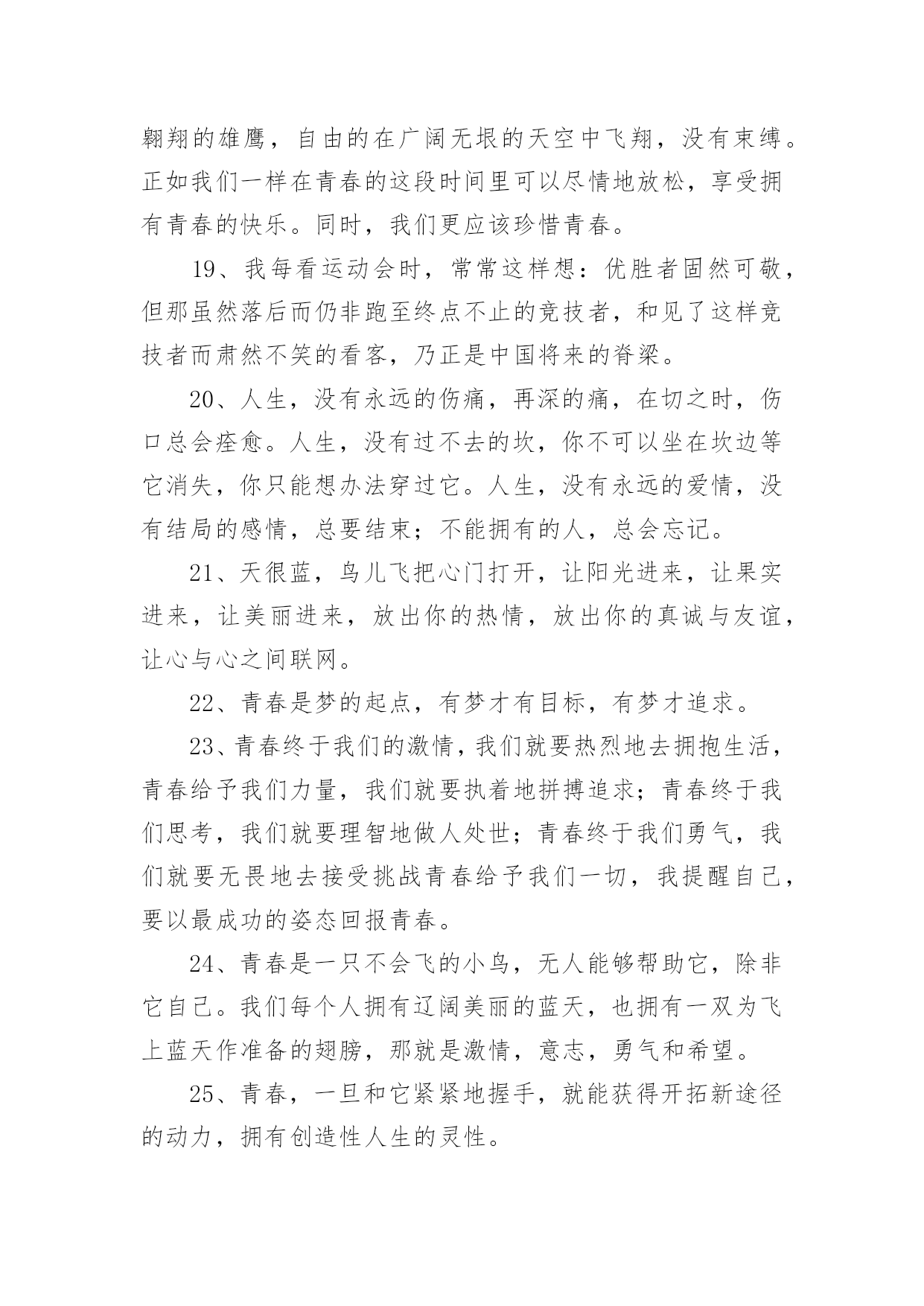 翱翔的雄鹰，自由的在广阔无垠的天空中飞翔，没有束缚。正如我们一样在青春的这段时间里可以尽情地放松，享受拥有青春的快乐。同时，我们更应该珍惜青春。

19、我每看运动会时，常常这样想：优胜者固然可敬，但那虽然落后而仍非跑至终点不止的竞技者，和见了这样竞技者而肃然不笑的看客，乃正是中国将来的脊梁。

20、人生，没有永远的伤痛，再深的痛，在切之时，伤口总会痊愈。人生，没有过不去的坎，你不可以坐在坎边等它消失，你只能想办法穿过它。人生，没有永远的爱情，没有结局的感情，总要结束；不能拥有的人，总会忘记。

21、天很蓝，鸟儿飞把心门打开，让阳光进来，让果实进来，让美丽进来，放出你的热情，放出你的真诚与友谊，让心与心之间联网。

22、青春是梦的起点，有梦才有目标，有梦才追求。

23、青春终于我们的激情，我们就要热烈地去拥抱生活，青春给予我们力量，我们就要执着地拼搏追求；青春终于我们思考，我们就要理智地做人处世；青春终于我们勇气，我们就要无畏地去接受挑战青春给予我们一切，我提醒自己，要以最成功的姿态回报青春。

24、青春是一只不会飞的小鸟，无人能够帮助它，除非它自己。我们每个人拥有辽阔美丽的蓝天，也拥有一双为飞上蓝天作准备的翅膀，那就是激情，意志，勇气和希望。

25、青春，一旦和它紧紧地握手，就能获得开拓新途径的动力，拥有创造性人生的灵性。